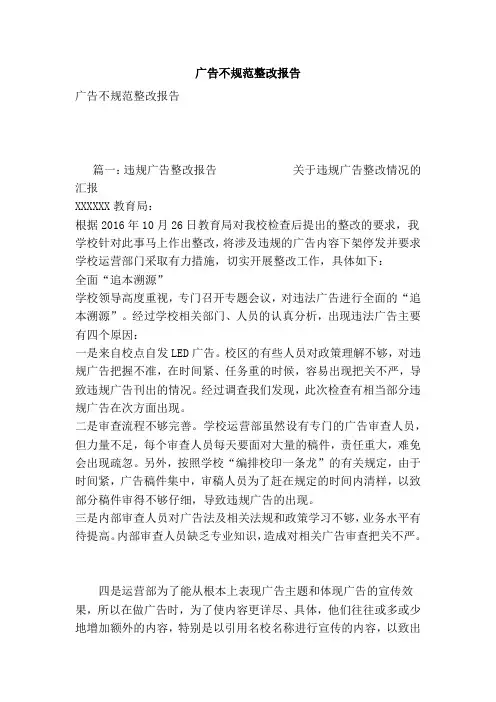 广告不规范整改报告

广告不规范整改报告

篇一：违规广告整改报告　　　　　　关于违规广告整改情况的汇报

XXXXXX 教育局：

根据 2016 年 10 月 26 日教育局对我校检查后提出的整改的要求，我学校针对此事马上作出整改，将涉及违规的广告内容下架停发并要求学校运营部门采取有力措施，切实开展整改工作，具体如下：

全面“追本溯源”

学校领导高度重视，专门召开专题会议，对违法广告进行全面的“追本溯源”。经过学校相关部门、人员的认真分析，出现违法广告主要有四个原因：

一是来自校点自发 LED 广告。校区的有些人员对政策理解不够，对违规广告把握不准，在时间紧、任务重的时候，容易出现把关不严，导致违规广告刊出的情况。经过调查我们发现，此次检查有相当部分违规广告在次方面出现。

二是审查流程不够完善。学校运营部虽然设有专门的广告审查人员，但力量不足，每个审查人员每天要面对大量的稿件，责任重大，难免会出现疏忽。另外，按照学校“编排校印一条龙”的有关规定，由于时间紧，广告稿件集中，审稿人员为了赶在规定的时间内清样，以致部分稿件审得不够仔细，导致违规广告的出现。

三是内部审查人员对广告法及相关法规和政策学习不够，业务水平有待提高。内部审查人员缺乏专业知识，造成对相关广告审查把关不严。

四是运营部为了能从根本上表现广告主题和体现广告的宣传效果，所以在做广告时，为了使内容更详尽、具体，他们往往或多或少地增加额外的内容，特别是以引用名校名称进行宣传的内容，以致出